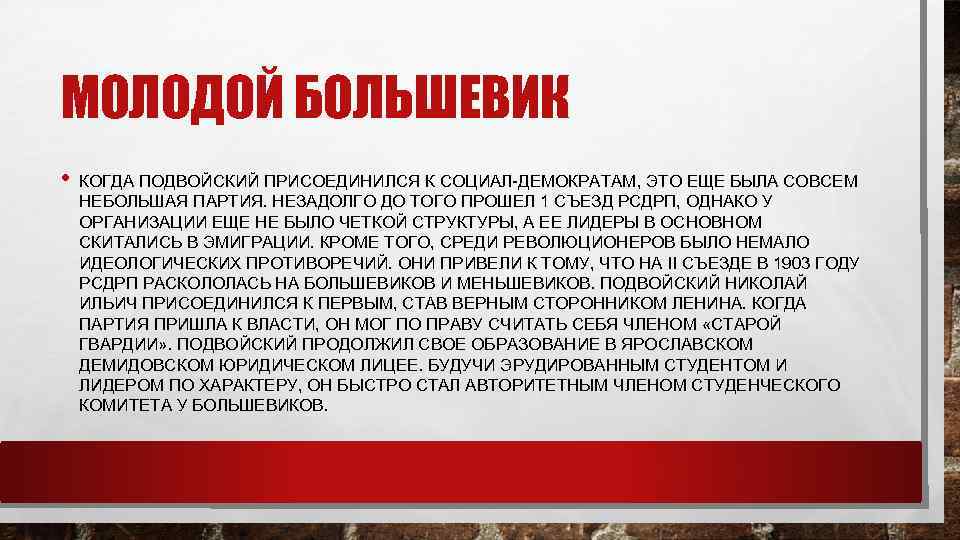 МОЛОДОЙ БОЛЬШЕВИК

• КОГДА ПОДВОЙСКИЙ ПРИСОЕДИНИЛСЯ К СОЦИАЛ-ДЕМОКРАТАМ, ЭТО ЕЩЕ БЫЛА СОВСЕМ НЕБОЛЬШАЯ ПАРТИЯ. НЕЗАДОЛГО ДО ТОГО ПРОШЕЛ 1 СЪЕЗД РСДРП, ОДНАКО У ОРГАНИЗАЦИИ ЕЩЕ НЕ БЫЛО ЧЕТКОЙ СТРУКТУРЫ, А ЕЕ ЛИДЕРЫ В ОСНОВНОМ СКИТАЛИСЬ В ЭМИГРАЦИИ. КРОМЕ ТОГО, СРЕДИ РЕВОЛЮЦИОНЕРОВ БЫЛО НЕМАЛО ИДЕОЛОГИЧЕСКИХ ПРОТИВОРЕЧИЙ. ОНИ ПРИВЕЛИ К ТОМУ, ЧТО НА II СЪЕЗДЕ В 1903 ГОДУ РСДРП РАСКОЛОЛАСЬ НА БОЛЬШЕВИКОВ И МЕНЬШЕВИКОВ. ПОДВОЙСКИЙ НИКОЛАЙ ИЛЬИЧ ПРИСОЕДИНИЛСЯ К ПЕРВЫМ, СТАВ ВЕРНЫМ СТОРОННИКОМ ЛЕНИНА. КОГДА ПАРТИЯ ПРИШЛА К ВЛАСТИ, ОН МОГ ПО ПРАВУ СЧИТАТЬ СЕБЯ ЧЛЕНОМ «СТАРОЙ ГВАРДИИ». ПОДВОЙСКИЙ ПРОДОЛЖИЛ СВОЕ ОБРАЗОВАНИЕ В ЯРОСЛАВСКОМ ДЕМИДОВСКОМ ЮРИДИЧЕСКОМ ЛИЦЕЕ. БУДУЧИ ЭРУДИРОВАННЫМ СТУДЕНТОМ И ЛИДЕРОМ ПО ХАРАКТЕРУ, ОН БЫСТРО СТАЛ АВТОРИТЕТНЫМ ЧЛЕНОМ СТУДЕНЧЕСКОГО КОМИТЕТА У БОЛЬШЕВИКОВ.